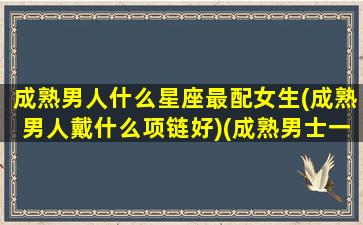 成熟男人什么星座最配女生(成熟男人戴什么项链好)(成熟男士一